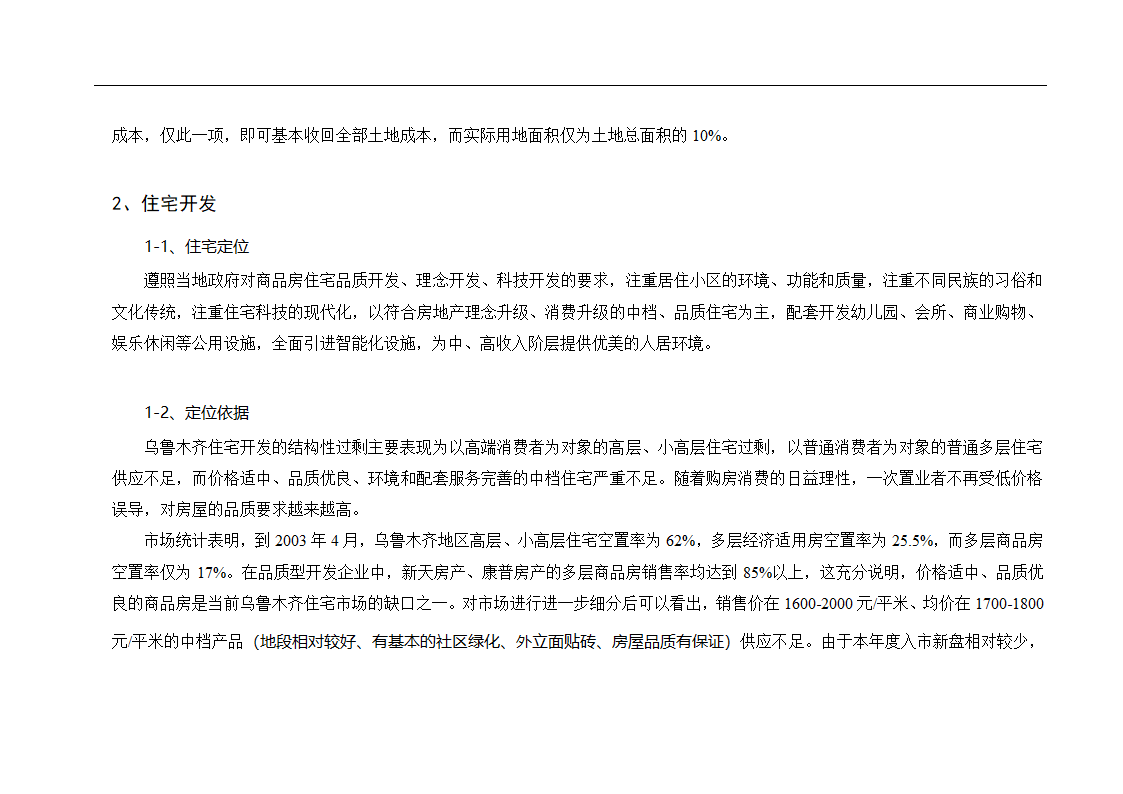 成本，仅此一项，即可基本收回全部土地成本，而实际用地面积仅为土地总面积的 10%。

2、住宅开发

1-1、住宅定位

遵照当地政府对商品房住宅品质开发、理念开发、科技开发的要求，注重居住小区的环境、功能和质量，注重不同民族的习俗和文化传统，注重住宅科技的现代化，以符合房地产理念升级、消费升级的中档、品质住宅为主，配套开发幼儿园、会所、商业购物、娱乐休闲等公用设施，全面引进智能化设施，为中、高收入阶层提供优美的人居环境。

1-2、定位依据

乌鲁木齐住宅开发的结构性过剩主要表现为以高端消费者为对象的高层、小高层住宅过剩，以普通消费者为对象的普通多层住宅供应不足，而价格适中、品质优良、环境和配套服务完善的中档住宅严重不足。随着购房消费的日益理性，一次置业者不再受低价格误导，对房屋的品质要求越来越高。

市场统计表明，到 2003 年 4 月，乌鲁木齐地区高层、小高层住宅空置率为 62%，多层经济适用房空置率为 25.5%，而多层商品房空置率仅为 17%。在品质型开发企业中，新天房产、康普房产的多层商品房销售率均达到 85%以上，这充分说明，价格适中、品质优良的商品房是当前乌鲁木齐住宅市场的缺口之一。对市场进行进一步细分后可以看出，销售价在 1600-2000 元/平米、均价在 1700-1800 元/平米的中档产品（地段相对较好、有基本的社区绿化、外立面贴砖、房屋品质有保证）供应不足。由于本年度入市新盘相对较少，